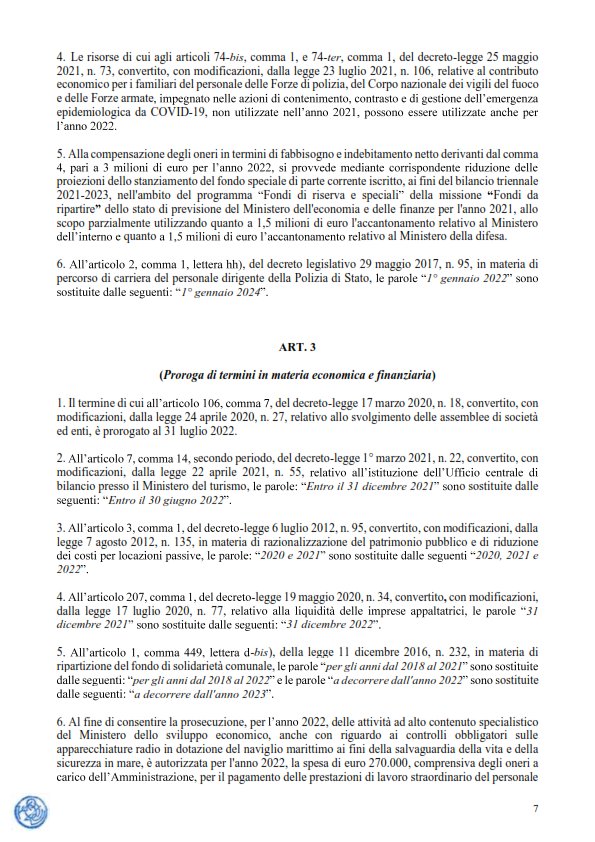 4. Le risorse di cui agli articoli 74-bis, comma 1, e 74-ter, comma 1, del decreto-legge 25 maggio 2021, n. 73, convertito, con modificazioni, dalla legge 23 luglio 2021, n. 106, relative al contributo economico per i familiari del personale delle Forze di polizia, del Corpo nazionale dei vigili del fuoco e delle Forze armate, impegnato nelle azioni di contenimento, contrasto e di gestione dell'emergenza epidemiologica da COVID-19, non utilizzate nell'anno 2021, possono essere utilizzate anche per l'anno 2022.

5. Alla compensazione degli oneri in termini di fabbisogno e indebitamento netto derivanti dal comma 4, pari a 3 milioni di euro per l'anno 2022, si provvede mediante corrispondente riduzione delle proiezioni dello stanziamento del fondo speciale di parte corrente iscritto, ai fini del bilancio triennale 2021-2023, nell'ambito del programma "Fondi di riserva e speciali" della missione "Fondi da ripartire" dello stato di previsione del Ministero dell'economia e delle finanze per l'anno 2021, allo scopo parzialmente utilizzando quanto a 1,5 milioni di euro l'accantonamento relativo al Ministero dell'interno e quanto a 1,5 milioni di euro l'accantonamento relativo al Ministero della difesa.

6. All'articolo 2, comma 1, lettera hh), del decreto legislativo 29 maggio 2017, n. 95, in materia di percorso di carriera del personale dirigente della Polizia di Stato, le parole "1° gennaio 2022" sono sostituite dalle seguenti: "1° gennaio 2024".

ART. 3

(Proroga di termini in materia economica e finanziaria)

1. Il termine di cui all'articolo 106, comma 7, del decreto-legge 17 marzo 2020, n. 18, convertito, con modificazioni, dalla legge 24 aprile 2020, n. 27, relativo allo svolgimento delle assemblee di società ed enti, è prorogato al 31 luglio 2022.

2. All'articolo 7, comma 14, secondo periodo, del decreto-legge 1° marzo 2021, n. 22, convertito, con modificazioni, dalla legge 22 aprile 2021, n. 55, relativo all'istituzione dell'Ufficio centrale di bilancio presso il Ministero del turismo, le parole: "Entro il 31 dicembre 2021" sono sostituite dalle seguenti: "Entro il 30 giugno 2022".

3. All'articolo 3, comma 1, del decreto-legge 6 luglio 2012, n. 95, convertito, con modificazioni, dalla legge 7 agosto 2012, n. 135, in materia di razionalizzazione del patrimonio pubblico e di riduzione dei costi per locazioni passive, le parole: "2020 e 2021" sono sostituite dalle seguenti "2020, 2021 e 2022".

4. All'articolo 207, comma 1, del decreto-legge 19 maggio 2020, n. 34, convertito, con modificazioni, dalla legge 17 luglio 2020, n. 77, relativo alla liquidità delle imprese appaltatrici, le parole "31 dicembre 2021" sono sostituite dalle seguenti: "31 dicembre 2022".

5. All'articolo 1, comma 449, lettera d-bis), della legge 11 dicembre 2016, n. 232, in materia di ripartizione del fondo di solidarietà comunale, le parole "per gli anni dal 2018 al 2021" sono sostituite dalle seguenti: "per gli anni dal 2018 al 2022" e le parole "a decorrere dall'anno 2022" sono sostituite dalle seguenti: "a decorrere dall'anno 2023".

6. Al fine di consentire la prosecuzione, per l'anno 2022, delle attività ad alto contenuto specialistico del Ministero dello sviluppo economico, anche con riguardo ai controlli obbligatori sulle apparecchiature radio in dotazione del naviglio marittimo ai fini della salvaguardia della vita e della sicurezza in mare, è autorizzata per l'anno 2022, la spesa di euro 270.000, comprensiva degli oneri a carico dell'Amministrazione, per il pagamento delle prestazioni di lavoro straordinario del personale

7